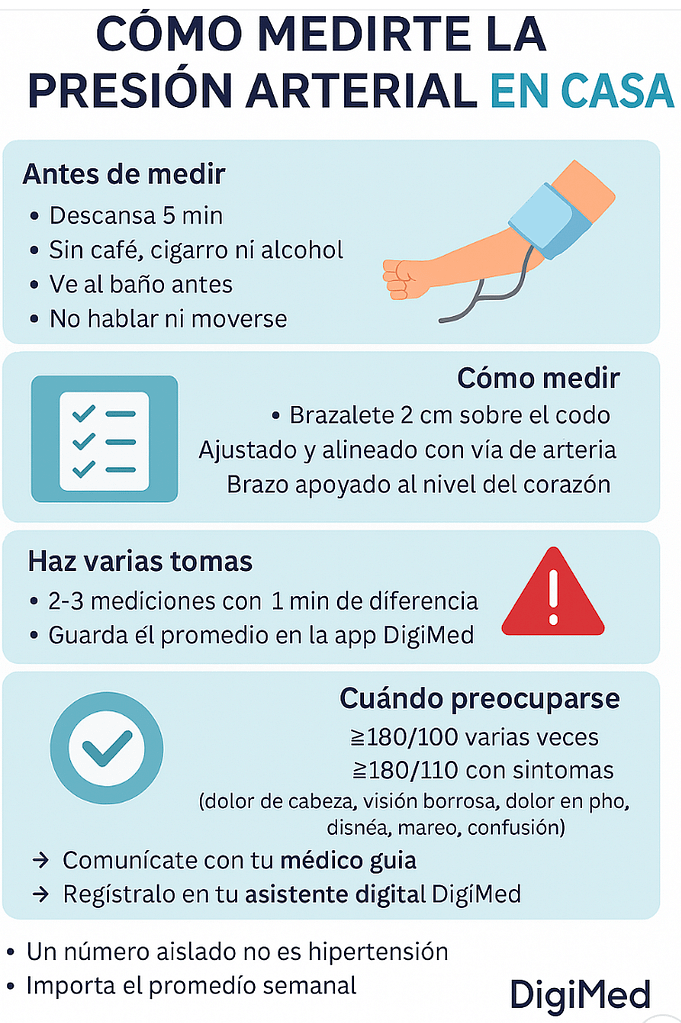 CÓMO MEDIRTE LA PRESIÓN ARTERIAL EN CASA

Antes de medir
• Descansa 5 min
• Sin café, cigarro ni alcohol
• Ve al baño antes
• No hablar ni moverse

Cómo medir
• Brazalete 2 cm sobre el codo
Ajustado y alineado con vía de arteria
Brazo apoyado al nivel del corazón

Haz varias tomas
• 2-3 mediciones con 1 min de díferencia
• Guarda él promedio en la app DigiMed

Cuándo preocuparse
≧180/100 varias veces
≧180/110 con sintomas
(dolor de cabeza, visión borrosa, dolor en pho, disnéa, mareo, confusión)
→ Comunícate con tu médico guia
→ Regístralo en tu asistente digital DigiMed

• Un número aislado no es hipertensión
• Importa el promedío semanal

DigiMed